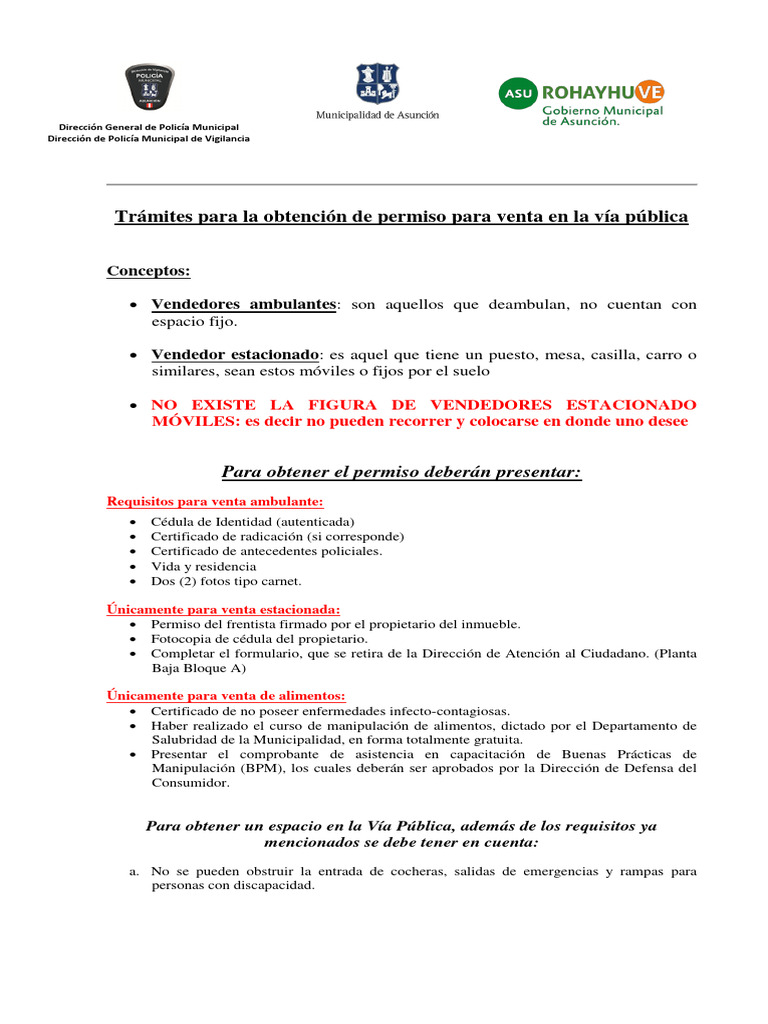 POLICÍA MUNICIPAL ASUNCIÓN

Dirección General de Policía Municipal
Dirección de Policía Municipal de Vigilancia

Municipalidad de Asunción

ASU ROHAYHUVE
Gobierno Municipal de Asunción.

Trámites para la obtención de permiso para venta en la vía pública

Conceptos:

• Vendedores ambulantes: son aquellos que deambulan, no cuentan con espacio fijo.

• Vendedor estacionado: es aquel que tiene un puesto, mesa, casilla, carro o similares, sean estos móviles o fijos por el suelo

• NO EXISTE LA FIGURA DE VENDEDORES ESTACIONADO MÓVILES: es decir no pueden recorrer y colocarse en donde uno desee

Para obtener el permiso deberán presentar:

Requisitos para venta ambulante:
• Cédula de Identidad (autenticada)
• Certificado de radicación (si corresponde)
• Certificado de antecedentes policiales.
• Vida y residencia
• Dos (2) fotos tipo carnet.

Únicamente para venta estacionada:
• Permiso del frentista firmado por el propietario del inmueble.
• Fotocopia de cédula del propietario.
• Completar el formulario, que se retira de la Dirección de Atención al Ciudadano. (Planta Baja Bloque A)

Únicamente para venta de alimentos:
• Certificado de no poseer enfermedades infecto-contagiosas.
• Haber realizado el curso de manipulación de alimentos, dictado por el Departamento de Salubridad de la Municipalidad, en forma totalmente gratuita.
• Presentar el comprobante de asistencia en capacitación de Buenas Prácticas de Manipulación (BPM), los cuales deberán ser aprobados por la Dirección de Defensa del Consumidor.

Para obtener un espacio en la Vía Pública, además de los requisitos ya mencionados se debe tener en cuenta:

a. No se pueden obstruir la entrada de cocheras, salidas de emergencias y rampas para personas con discapacidad.